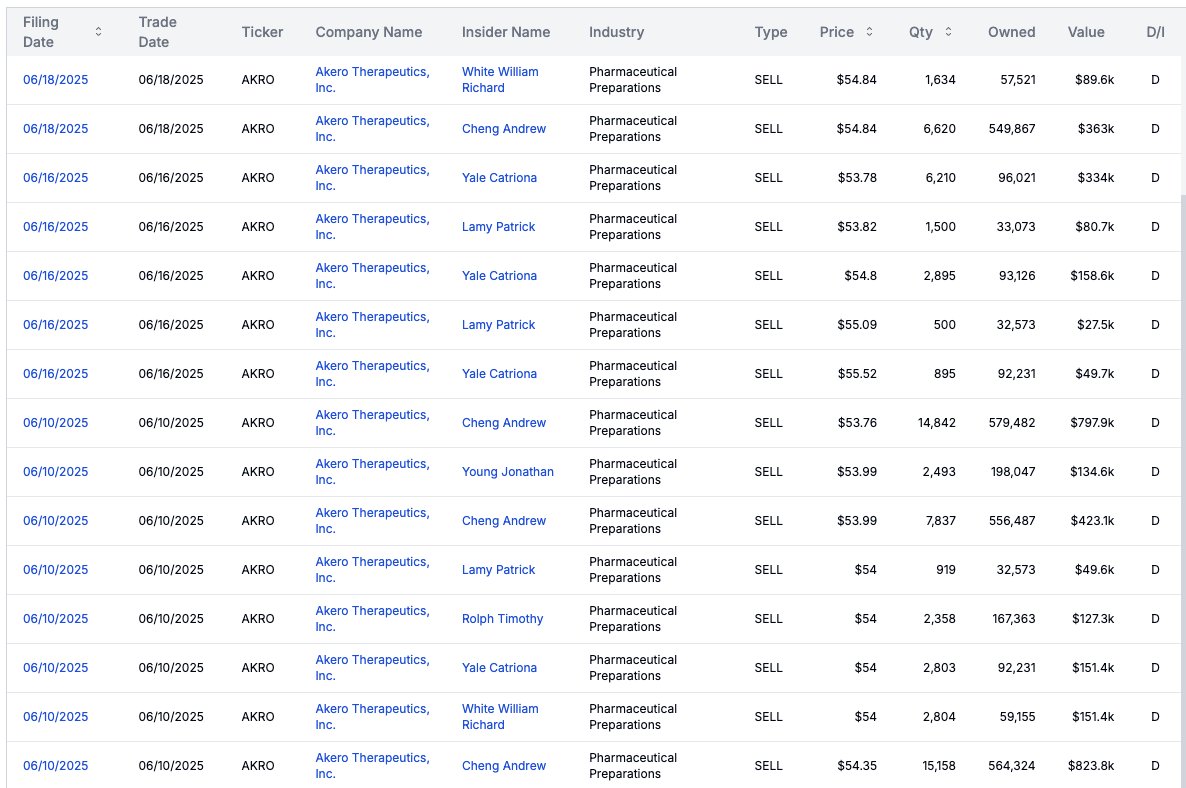 | Filing Date | Trade Date | Ticker | Company Name | Insider Name | Industry | Type | Price | Qty | Owned | Value | D/I |
|---|---|---|---|---|---|---|---|---|---|---|---|
| 06/18/2025 | 06/18/2025 | AKRO | Akero Therapeutics, Inc. | White William Richard | Pharmaceutical Preparations | SELL | $54.84 | 1,634 | 57,521 | $89.6k | D |
| 06/18/2025 | 06/18/2025 | AKRO | Akero Therapeutics, Inc. | Cheng Andrew | Pharmaceutical Preparations | SELL | $54.84 | 6,620 | 549,867 | $363k | D |
| 06/16/2025 | 06/16/2025 | AKRO | Akero Therapeutics, Inc. | Yale Catriona | Pharmaceutical Preparations | SELL | $53.78 | 6,210 | 96,021 | $334k | D |
| 06/16/2025 | 06/16/2025 | AKRO | Akero Therapeutics, Inc. | Lamy Patrick | Pharmaceutical Preparations | SELL | $53.82 | 1,500 | 33,073 | $80.7k | D |
| 06/16/2025 | 06/16/2025 | AKRO | Akero Therapeutics, Inc. | Yale Catriona | Pharmaceutical Preparations | SELL | $54.8 | 2,895 | 93,126 | $158.6k | D |
| 06/16/2025 | 06/16/2025 | AKRO | Akero Therapeutics, Inc. | Lamy Patrick | Pharmaceutical Preparations | SELL | $55.09 | 500 | 32,573 | $27.5k | D |
| 06/16/2025 | 06/16/2025 | AKRO | Akero Therapeutics, Inc. | Yale Catriona | Pharmaceutical Preparations | SELL | $55.52 | 895 | 92,231 | $49.7k | D |
| 06/10/2025 | 06/10/2025 | AKRO | Akero Therapeutics, Inc. | Cheng Andrew | Pharmaceutical Preparations | SELL | $53.76 | 14,842 | 579,482 | $797.9k | D |
| 06/10/2025 | 06/10/2025 | AKRO | Akero Therapeutics, Inc. | Young Jonathan | Pharmaceutical Preparations | SELL | $53.99 | 2,493 | 198,047 | $134.6k | D |
| 06/10/2025 | 06/10/2025 | AKRO | Akero Therapeutics, Inc. | Cheng Andrew | Pharmaceutical Preparations | SELL | $53.99 | 7,837 | 556,487 | $423.1k | D |
| 06/10/2025 | 06/10/2025 | AKRO | Akero Therapeutics, Inc. | Lamy Patrick | Pharmaceutical Preparations | SELL | $54 | 919 | 32,573 | $49.6k | D |
| 06/10/2025 | 06/10/2025 | AKRO | Akero Therapeutics, Inc. | Rolph Timothy | Pharmaceutical Preparations | SELL | $54 | 2,358 | 167,363 | $127.3k | D |
| 06/10/2025 | 06/10/2025 | AKRO | Akero Therapeutics, Inc. | Yale Catriona | Pharmaceutical Preparations | SELL | $54 | 2,803 | 92,231 | $151.4k | D |
| 06/10/2025 | 06/10/2025 | AKRO | Akero Therapeutics, Inc. | White William Richard | Pharmaceutical Preparations | SELL | $54 | 2,804 | 59,155 | $151.4k | D |
| 06/10/2025 | 06/10/2025 | AKRO | Akero Therapeutics, Inc. | Cheng Andrew | Pharmaceutical Preparations | SELL | $54.35 | 15,158 | 564,324 | $823.8k | D |